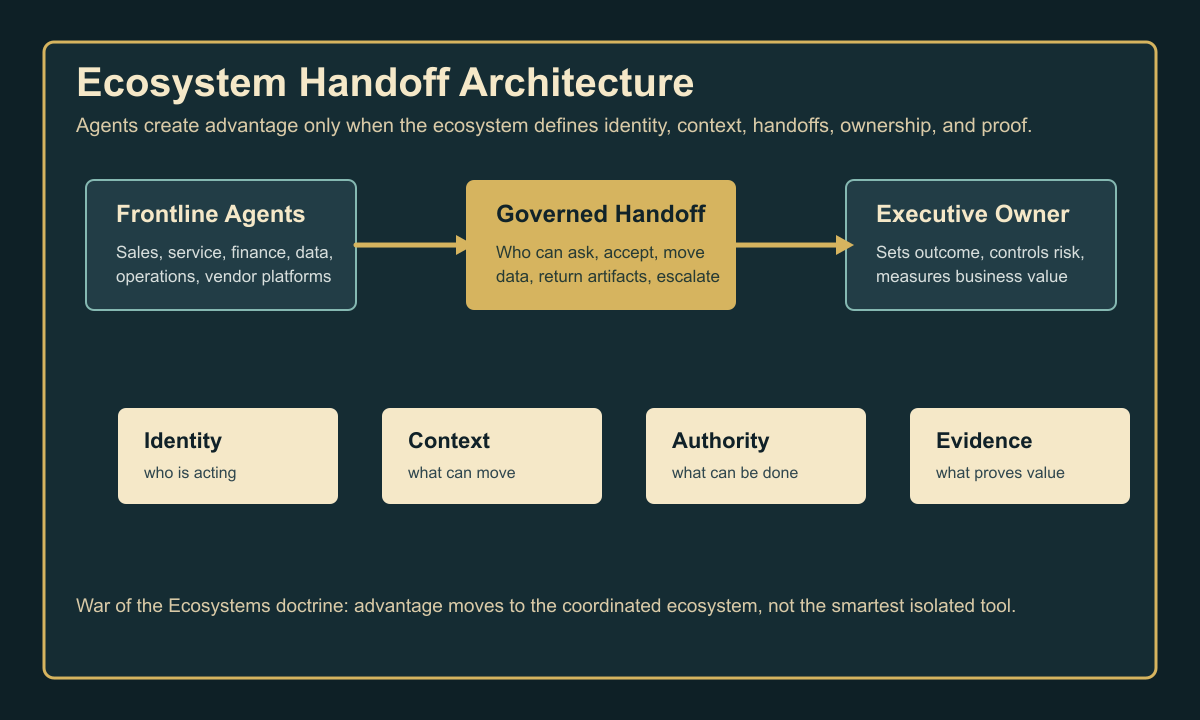 Ecosystem Handoff Architecture

Agents create advantage only when the ecosystem defines identity, context, handoffs, ownership, and proof.

Frontline Agents
Sales, service, finance, data, operations, vendor platforms

Governed Handoff
Who can ask, accept, move data, return artifacts, escalate

Executive Owner
Sets outcome, controls risk, measures business value

Identity
who is acting

Context
what can move

Authority
what can be done

Evidence
what proves value

War of the Ecosystems doctrine: advantage moves to the coordinated ecosystem, not the smartest isolated tool.